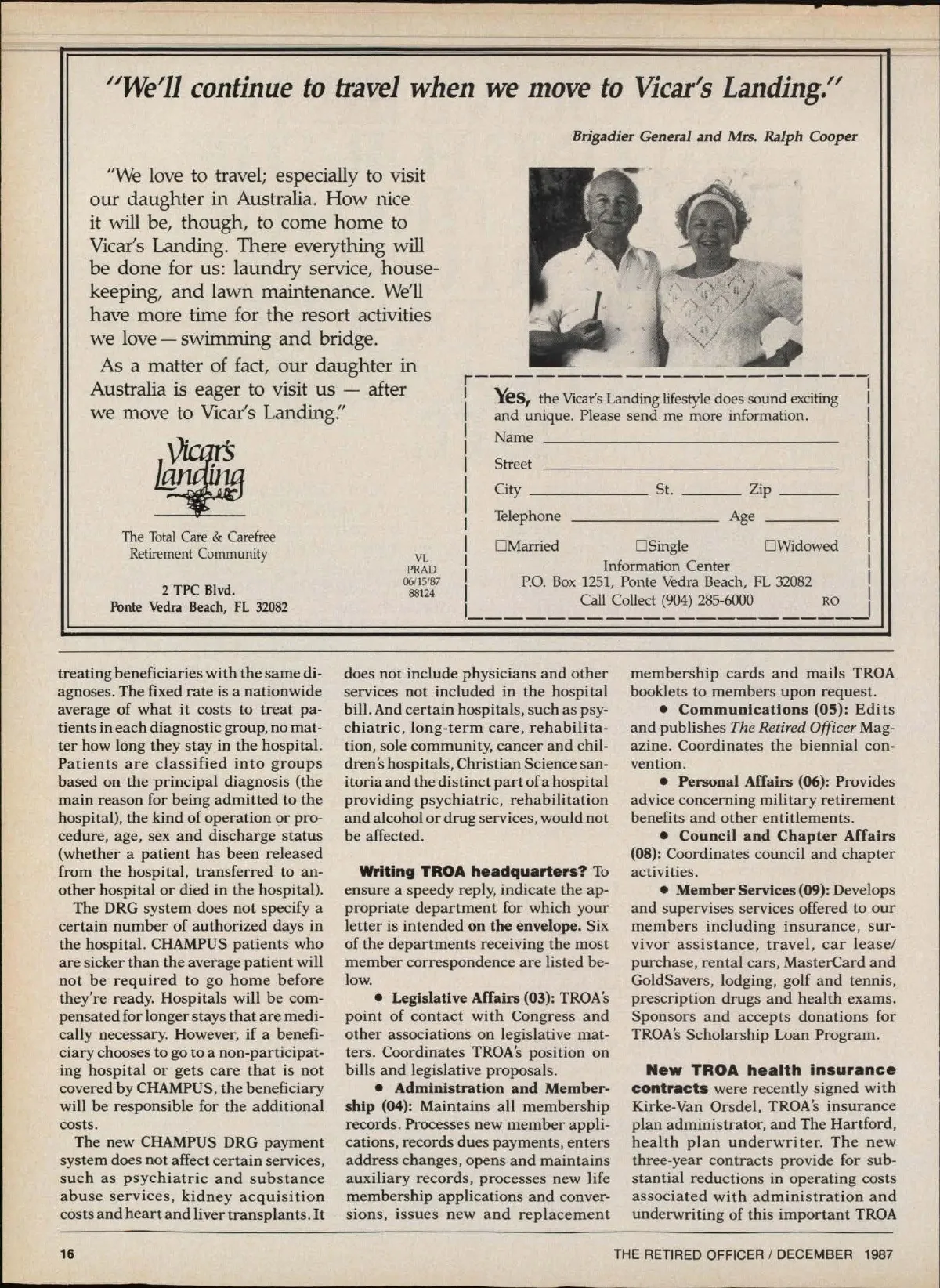 "We'll continue to travel when we move to Vicar's Landing."

Brigadier General and Mrs. Ralph Cooper

"We love to travel; especially to visit our daughter in Australia. How nice it will be, though, to come home to Vicar's Landing. There everything will be done for us: laundry service, housekeeping, and lawn maintenance. We'll have more time for the resort activities we love — swimming and bridge.

As a matter of fact, our daughter in Australia is eager to visit us — after we move to Vicar's Landing."

Vicar's Landing

The Total Care & Carefree Retirement Community

2 TPC Blvd.
Ponte Vedra Beach, FL 32082

VL
PRAD
06/15/87
88124

Yes, the Vicar's Landing lifestyle does sound exciting and unique. Please send me more information.
Name
Street
City St. Zip
Telephone Age
☐Married ☐Single ☐Widowed
Information Center
P.O. Box 1251, Ponte Vedra Beach, FL 32082
Call Collect (904) 285-6000 RO

treating beneficiaries with the same diagnoses. The fixed rate is a nationwide average of what it costs to treat patients in each diagnostic group, no matter how long they stay in the hospital. Patients are classified into groups based on the principal diagnosis (the main reason for being admitted to the hospital), the kind of operation or procedure, age, sex and discharge status (whether a patient has been released from the hospital, transferred to another hospital or died in the hospital).

The DRG system does not specify a certain number of authorized days in the hospital. CHAMPUS patients who are sicker than the average patient will not be required to go home before they're ready. Hospitals will be compensated for longer stays that are medically necessary. However, if a beneficiary chooses to go to a non-participating hospital or gets care that is not covered by CHAMPUS, the beneficiary will be responsible for the additional costs.

The new CHAMPUS DRG payment system does not affect certain services, such as psychiatric and substance abuse services, kidney acquisition costs and heart and liver transplants. It does not include physicians and other services not included in the hospital bill. And certain hospitals, such as psychiatric, long-term care, rehabilitation, sole community, cancer and children's hospitals, Christian Science sanitoria and the distinct part of a hospital providing psychiatric, rehabilitation and alcohol or drug services, would not be affected.

Writing TROA headquarters? To ensure a speedy reply, indicate the appropriate department for which your letter is intended on the envelope. Six of the departments receiving the most member correspondence are listed below.

• Legislative Affairs (03): TROA's point of contact with Congress and other associations on legislative matters. Coordinates TROA's position on bills and legislative proposals.

• Administration and Membership (04): Maintains all membership records. Processes new member applications, records dues payments, enters address changes, opens and maintains auxiliary records, processes new life membership applications and conversions, issues new and replacement membership cards and mails TROA booklets to members upon request.

• Communications (05): Edits and publishes The Retired Officer Magazine. Coordinates the biennial convention.

• Personal Affairs (06): Provides advice concerning military retirement benefits and other entitlements.

• Council and Chapter Affairs (08): Coordinates council and chapter activities.

• Member Services (09): Develops and supervises services offered to our members including insurance, survivor assistance, travel, car lease/purchase, rental cars, MasterCard and GoldSavers, lodging, golf and tennis, prescription drugs and health exams. Sponsors and accepts donations for TROA's Scholarship Loan Program.

New TROA health insurance contracts were recently signed with Kirke-Van Orsdel, TROA's insurance plan administrator, and The Hartford, health plan underwriter. The new three-year contracts provide for substantial reductions in operating costs associated with administration and underwriting of this important TROA

16 THE RETIRED OFFICER / DECEMBER 1987